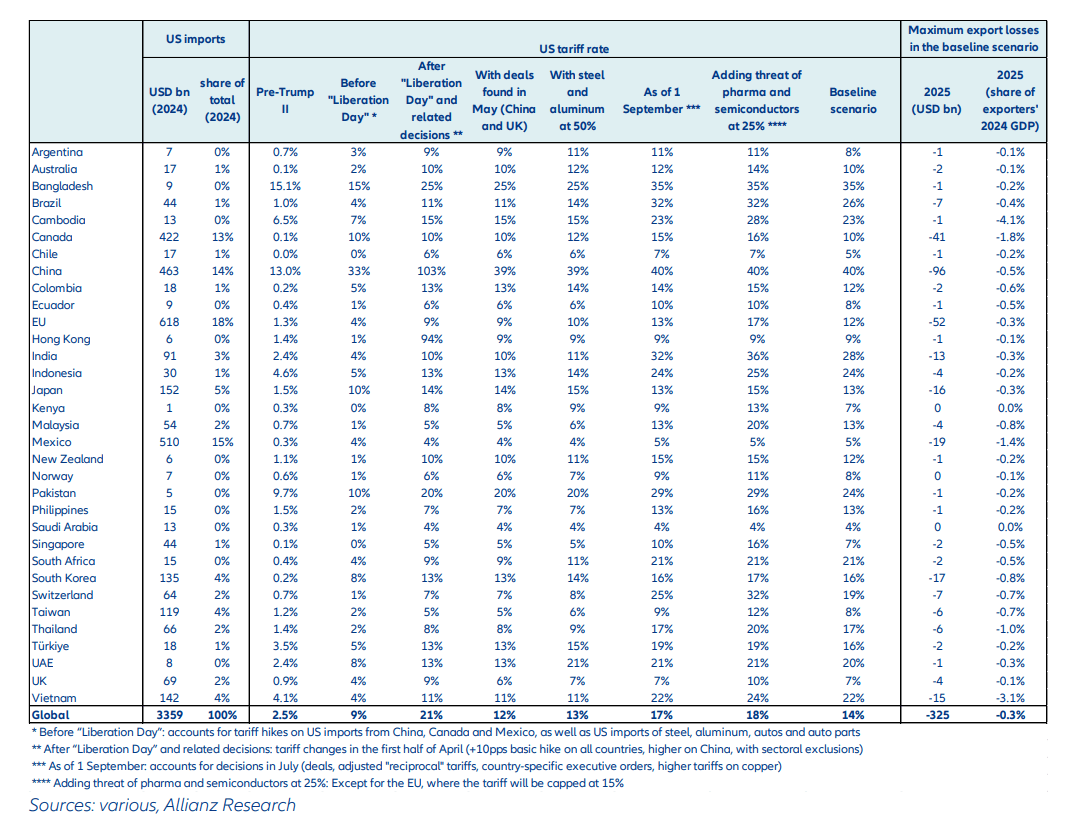 | | US imports | | US tariff rate | | | | | | | | Maximum export losses in the baseline scenario | |
|---|---|---|---|---|---|---|---|---|---|---|---|---|
| | USD bn (2024) | share of total (2024) | Pre-Trump II | Before "Liberation Day" * | After "Liberation Day" and related decisions ** | With deals found in May (China and UK) | With steel and aluminum at 50% | As of 1 September *** | Adding threat of pharma and semiconductors at 25% **** | Baseline scenario | 2025 (USD bn) | 2025 (share of exporters' 2024 GDP) |
| Argentina | 7 | 0% | 0.7% | 3% | 9% | 9% | 11% | 11% | 11% | 8% | -1 | -0.1% |
| Australia | 17 | 1% | 0.1% | 2% | 10% | 10% | 12% | 12% | 14% | 10% | -2 | -0.1% |
| Bangladesh | 9 | 0% | 15.1% | 15% | 25% | 25% | 25% | 35% | 35% | 35% | -1 | -0.2% |
| Brazil | 44 | 1% | 1.0% | 4% | 11% | 11% | 14% | 32% | 32% | 26% | -7 | -0.4% |
| Cambodia | 13 | 0% | 6.5% | 7% | 15% | 15% | 15% | 23% | 28% | 23% | -1 | -4.1% |
| Canada | 422 | 13% | 0.1% | 10% | 10% | 10% | 12% | 15% | 16% | 10% | -41 | -1.8% |
| Chile | 17 | 1% | 0.0% | 0% | 6% | 6% | 6% | 7% | 7% | 5% | -1 | -0.2% |
| China | 463 | 14% | 13.0% | 33% | 103% | 39% | 39% | 40% | 40% | 40% | -96 | -0.5% |
| Colombia | 18 | 1% | 0.2% | 5% | 13% | 13% | 14% | 14% | 15% | 12% | -2 | -0.6% |
| Ecuador | 9 | 0% | 0.4% | 1% | 6% | 6% | 6% | 10% | 10% | 8% | -1 | -0.5% |
| EU | 618 | 18% | 1.3% | 4% | 9% | 9% | 10% | 13% | 17% | 12% | -52 | -0.3% |
| Hong Kong | 6 | 0% | 1.4% | 1% | 94% | 9% | 9% | 9% | 9% | 9% | -1 | -0.1% |
| India | 91 | 3% | 2.4% | 4% | 10% | 10% | 11% | 32% | 36% | 28% | -13 | -0.3% |
| Indonesia | 30 | 1% | 4.6% | 5% | 13% | 13% | 14% | 24% | 25% | 24% | -4 | -0.2% |
| Japan | 152 | 5% | 1.5% | 10% | 14% | 14% | 15% | 13% | 15% | 13% | -16 | -0.3% |
| Kenya | 1 | 0% | 0.3% | 0% | 8% | 8% | 9% | 9% | 13% | 7% | 0 | 0.0% |
| Malaysia | 54 | 2% | 0.7% | 1% | 5% | 5% | 6% | 13% | 20% | 13% | -4 | -0.8% |
| Mexico | 510 | 15% | 0.3% | 4% | 4% | 4% | 4% | 5% | 5% | 5% | -19 | -1.4% |
| New Zealand | 6 | 0% | 1.1% | 1% | 10% | 10% | 11% | 15% | 15% | 12% | -1 | -0.2% |
| Norway | 7 | 0% | 0.6% | 1% | 6% | 6% | 7% | 9% | 11% | 8% | 0 | -0.1% |
| Pakistan | 5 | 0% | 9.7% | 10% | 20% | 20% | 20% | 29% | 29% | 24% | -1 | -0.2% |
| Philippines | 15 | 0% | 1.5% | 2% | 7% | 7% | 7% | 13% | 16% | 13% | -1 | -0.2% |
| Saudi Arabia | 13 | 0% | 0.3% | 1% | 4% | 4% | 4% | 4% | 4% | 4% | 0 | 0.0% |
| Singapore | 44 | 1% | 0.1% | 0% | 5% | 5% | 5% | 10% | 16% | 7% | -2 | -0.5% |
| South Africa | 15 | 0% | 0.4% | 4% | 9% | 9% | 11% | 21% | 21% | 21% | -2 | -0.5% |
| South Korea | 135 | 4% | 0.2% | 8% | 13% | 13% | 14% | 16% | 17% | 16% | -17 | -0.8% |
| Switzerland | 64 | 2% | 0.7% | 1% | 7% | 7% | 8% | 25% | 32% | 19% | -7 | -0.7% |
| Taiwan | 119 | 4% | 1.2% | 2% | 5% | 5% | 6% | 9% | 12% | 8% | -6 | -0.7% |
| Thailand | 66 | 2% | 1.4% | 2% | 8% | 8% | 9% | 17% | 20% | 17% | -6 | -1.0% |
| Türkiye | 18 | 1% | 3.5% | 5% | 13% | 13% | 15% | 19% | 19% | 16% | -2 | -0.2% |
| UAE | 8 | 0% | 2.4% | 8% | 13% | 13% | 21% | 21% | 21% | 20% | -1 | -0.3% |
| UK | 69 | 2% | 0.9% | 4% | 9% | 6% | 7% | 7% | 10% | 7% | -4 | -0.1% |
| Vietnam | 142 | 4% | 4.1% | 4% | 11% | 11% | 11% | 22% | 24% | 22% | -15 | -3.1% |
| Global | 3359 | 100% | 2.5% | 9% | 21% | 12% | 13% | 17% | 18% | 14% | -325 | -0.3% |

* Before "Liberation Day": accounts for tariff hikes on US imports from China, Canada and Mexico, as well as US imports of steel, aluminum, autos and auto parts
** After "Liberation Day" and related decisions: tariff changes in the first half of April (+10pps basic hike on all countries, higher on China, with sectoral exclusions)
*** As of 1 September: accounts for decisions in July (deals, adjusted "reciprocal" tariffs, country-specific executive orders, higher tariffs on copper)
**** Adding threat of pharma and semiconductors at 25%: Except for the EU, where the tariff will be capped at 15%
Sources: various, Allianz Research